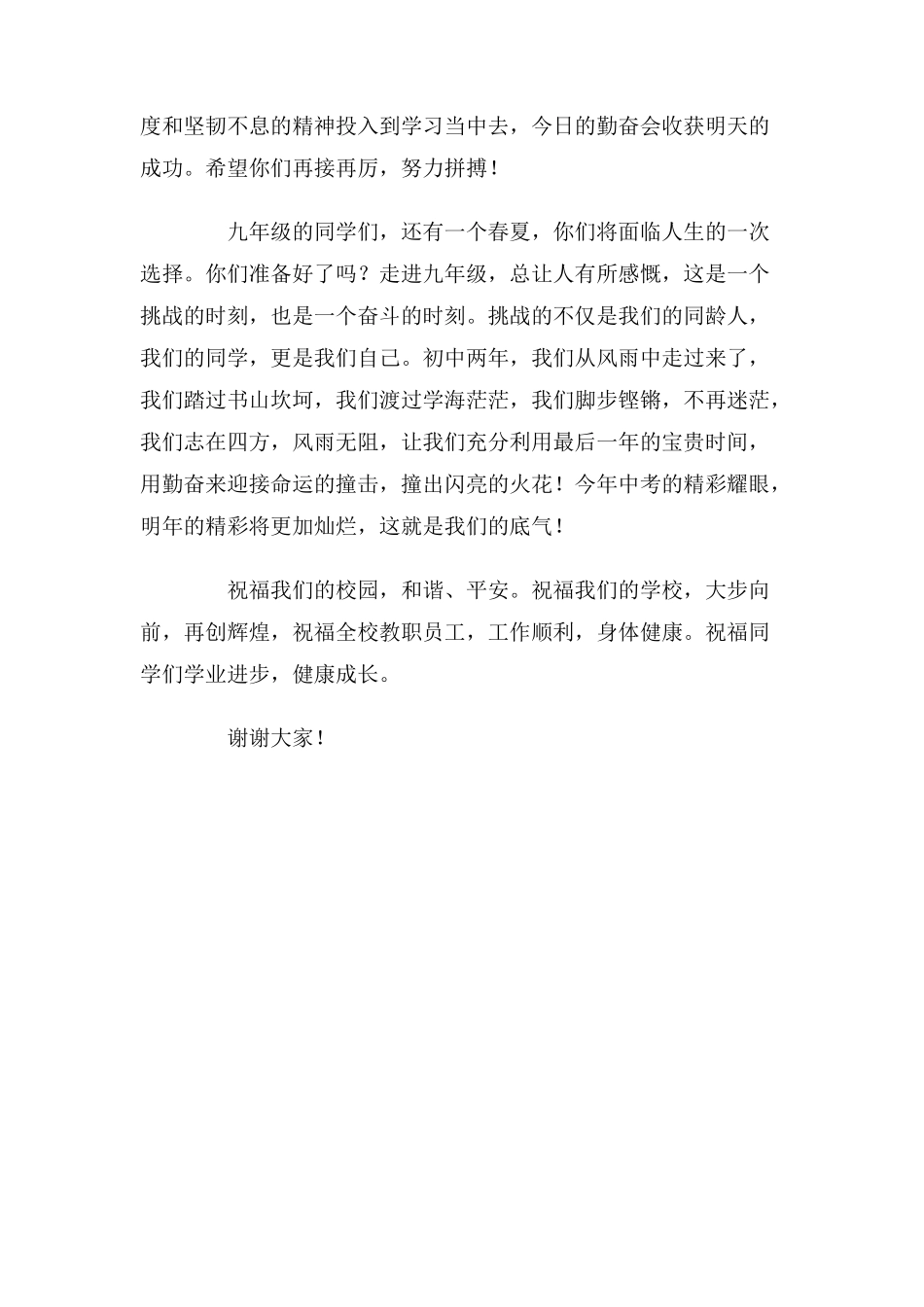 度和坚韧不息的精神投入到学习当中去，今日的勤奋会收获明天的成功。希望你们再接再厉，努力拼搏！

九年级的同学们，还有一个春夏，你们将面临人生的一次选择。你们准备好了吗？走进九年级，总让人有所感慨，这是一个挑战的时刻，也是一个奋斗的时刻。挑战的不仅是我们的同龄人，我们的同学，更是我们自己。初中两年，我们从风雨中走过来了，我们踏过书山坎坷，我们渡过学海茫茫，我们脚步铿锵，不再迷茫，我们志在四方，风雨无阻，让我们充分利用最后一年的宝贵时间，用勤奋来迎接命运的撞击，撞出闪亮的火花！今年中考的精彩耀眼，明年的精彩将更加灿烂，这就是我们的底气！

祝福我们的校园，和谐、平安。祝福我们的学校，大步向前，再创辉煌，祝福全校教职员工，工作顺利，身体健康。祝福同学们学业进步，健康成长。

谢谢大家！